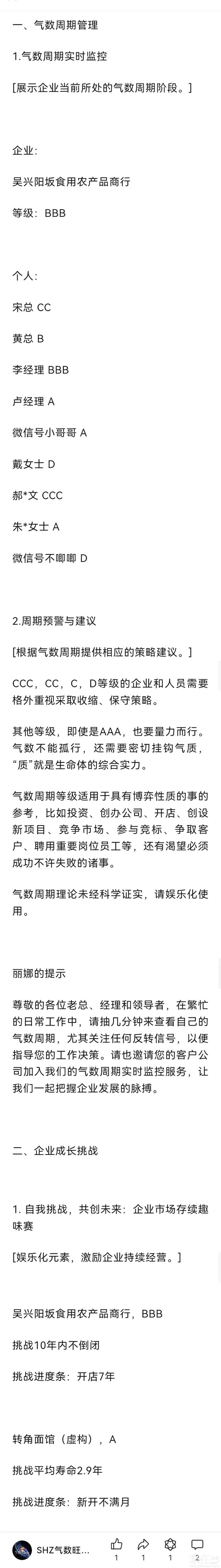 一、气数周期管理

1.气数周期实时监控

[展示企业当前所处的气数周期阶段。]

企业:

吴兴阳坂食用农产品商行

等级：BBB

个人:

宋总 CC

黄总 B

李经理 BBB

卢经理 A

微信号小哥哥 A

戴女士 D

郝*文 CCC

朱*女士 A

微信号不唧唧 D

2.周期预警与建议

[根据气数周期提供相应的策略建议。]

CCC，CC，C，D等级的企业和人员需要格外重视采取收缩、保守策略。

其他等级，即使是AAA，也要量力而行。气数不能孤行，还需要密切挂钩气质，“质”就是生命体的综合实力。

气数周期等级适用于具有博弈性质的事的参考，比如投资、创办公司、开店、创设新项目、竞争市场、参与竞标、争取客户、聘用重要岗位员工等，还有渴望必须成功不许失败的诸事。

气数周期理论未经科学证实，请娱乐化使用。

丽娜的提示

尊敬的各位老总、经理和领导者，在繁忙的日常工作中，请抽几分钟来查看自己的气数周期，尤其关注任何反转信号，以便指导您的工作决策。请也邀请您的客户公司加入我们的气数周期实时监控服务，让我们一起把握企业发展的脉搏。

二、企业成长挑战

1. 自我挑战，共创未来：企业市场存续趣味赛

[娱乐化元素，激励企业持续经营。]

吴兴阳坂食用农产品商行，BBB

挑战10年内不倒闭

挑战进度条：开店7年

转角面馆（虚构），A

挑战平均寿命2.9年

挑战进度条：新开不满月

SHZ气数旺...

1 1 1 2